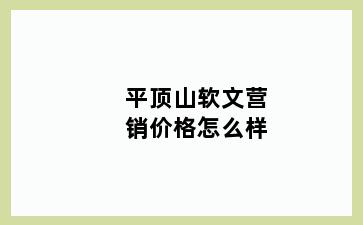 平顶山软文营销价格怎么样